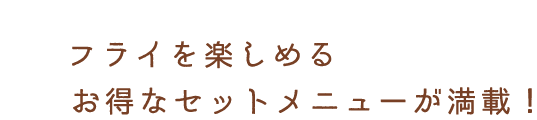 フライを楽しめる
お得なセットメニューが満載！